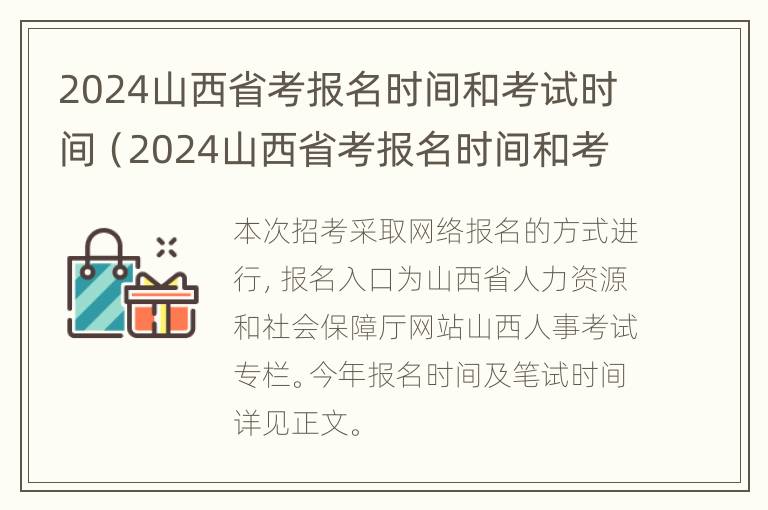 2024山西省考报名时间和考试时间（2024山西省考报名时间和考

本次招考采取网络报名的方式进行，报名入口为山西省人力资源和社会保障厅网站山西人事考试专栏。今年报名时间及笔试时间详见正文。